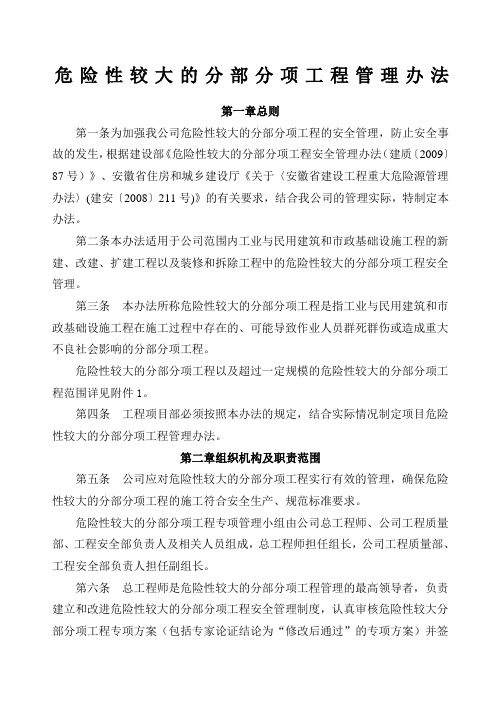 危险性较大的分部分项工程管理办法

第一章总则

第一条为加强我公司危险性较大的分部分项工程的安全管理，防止安全事故的发生，根据建设部《危险性较大的分部分项工程安全管理办法（建质〔2009〕87号）》、安徽省住房和城乡建设厅《关于〈安徽省建设工程重大危险源管理办法〉(建安〔2008〕211号)》的有关要求，结合我公司的管理实际，特制定本办法。

第二条本办法适用于公司范围内工业与民用建筑和市政基础设施工程的新建、改建、扩建工程以及装修和拆除工程中的危险性较大的分部分项工程安全管理。

第三条　本办法所称危险性较大的分部分项工程是指工业与民用建筑和市政基础设施工程在施工过程中存在的、可能导致作业人员群死群伤或造成重大不良社会影响的分部分项工程。

危险性较大的分部分项工程以及超过一定规模的危险性较大的分部分项工程范围详见附件1。

第四条　工程项目部必须按照本办法的规定，结合实际情况制定项目危险性较大的分部分项工程管理办法。

第二章组织机构及职责范围

第五条　公司应对危险性较大的分部分项工程实行有效的管理，确保危险性较大的分部分项工程的施工符合安全生产、规范标准要求。

危险性较大的分部分项工程专项管理小组由公司总工程师、公司工程质量部、工程安全部负责人及相关人员组成，总工程师担任组长，公司工程质量部、工程安全部负责人担任副组长。

第六条　总工程师是危险性较大的分部分项工程管理的最高领导者，负责建立和改进危险性较大的分部分项工程安全管理制度，认真审核危险性较大分部分项工程专项方案（包括专家论证结论为“修改后通过”的专项方案）并签